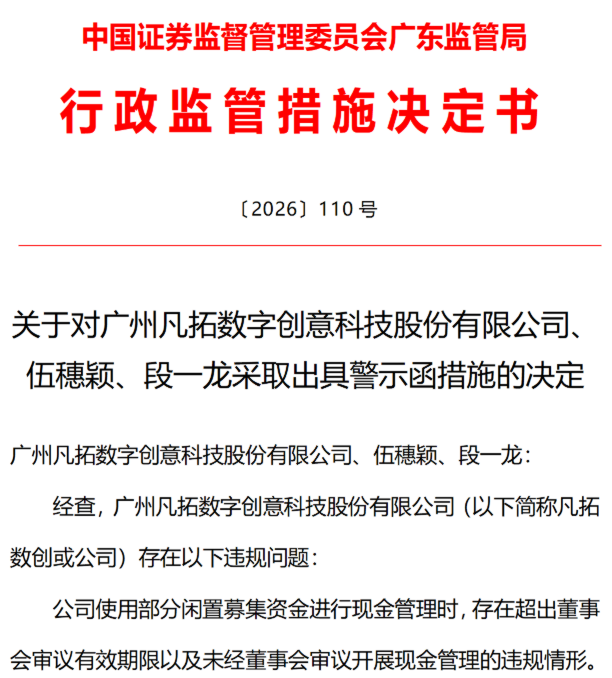 中国证券监督管理委员会广东监管局

行政监管措施决定书

〔2026〕110 号

关于对广州凡拓数字创意科技股份有限公司、伍穗颖、段一龙采取出具警示函措施的决定

广州凡拓数字创意科技股份有限公司、伍穗颖、段一龙：

经查，广州凡拓数字创意科技股份有限公司（以下简称凡拓数创或公司）存在以下违规问题：

公司使用部分闲置募集资金进行现金管理时，存在超出董事会审议有效期限以及未经董事会审议开展现金管理的违规情形。